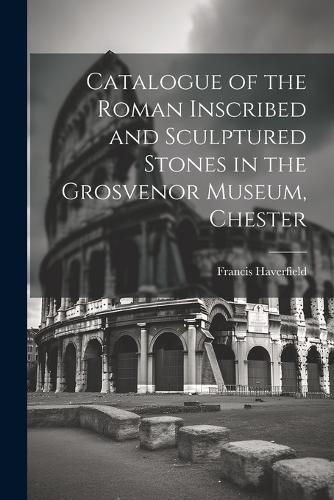 Catalogue of the Roman Inscribed and Sculptured Stones in the Grosvenor Museum, Chester

Francis Haverfield